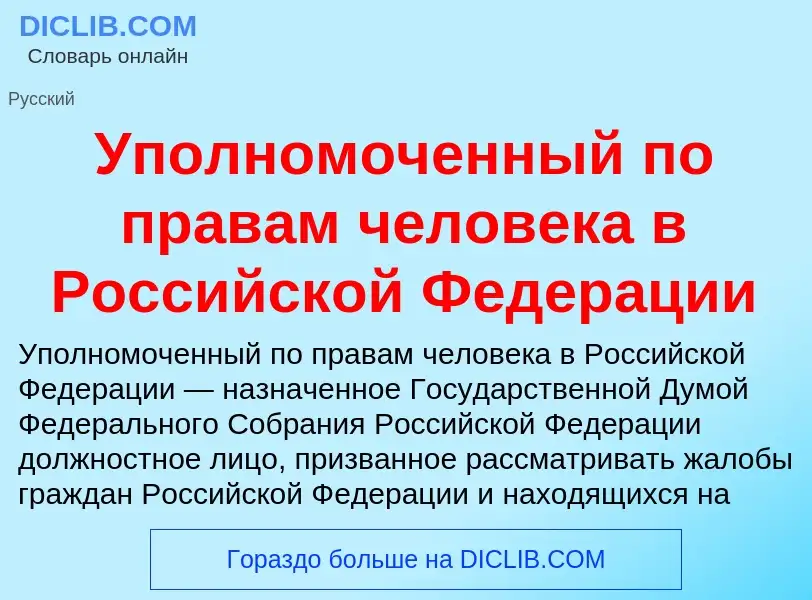 DICLIB.COM
Словарь онлайн

Русский

Уполномоченный по правам человека в Российской Федерации

Уполномоченный по правам человека в Российской Федерации — назначенное Государственной Думой Федерального Собрания Российской Федерации должностное лицо, призванное рассматривать жалобы граждан Российской Федерации и находящихся на

Гораздо больше на DICLIB.COM